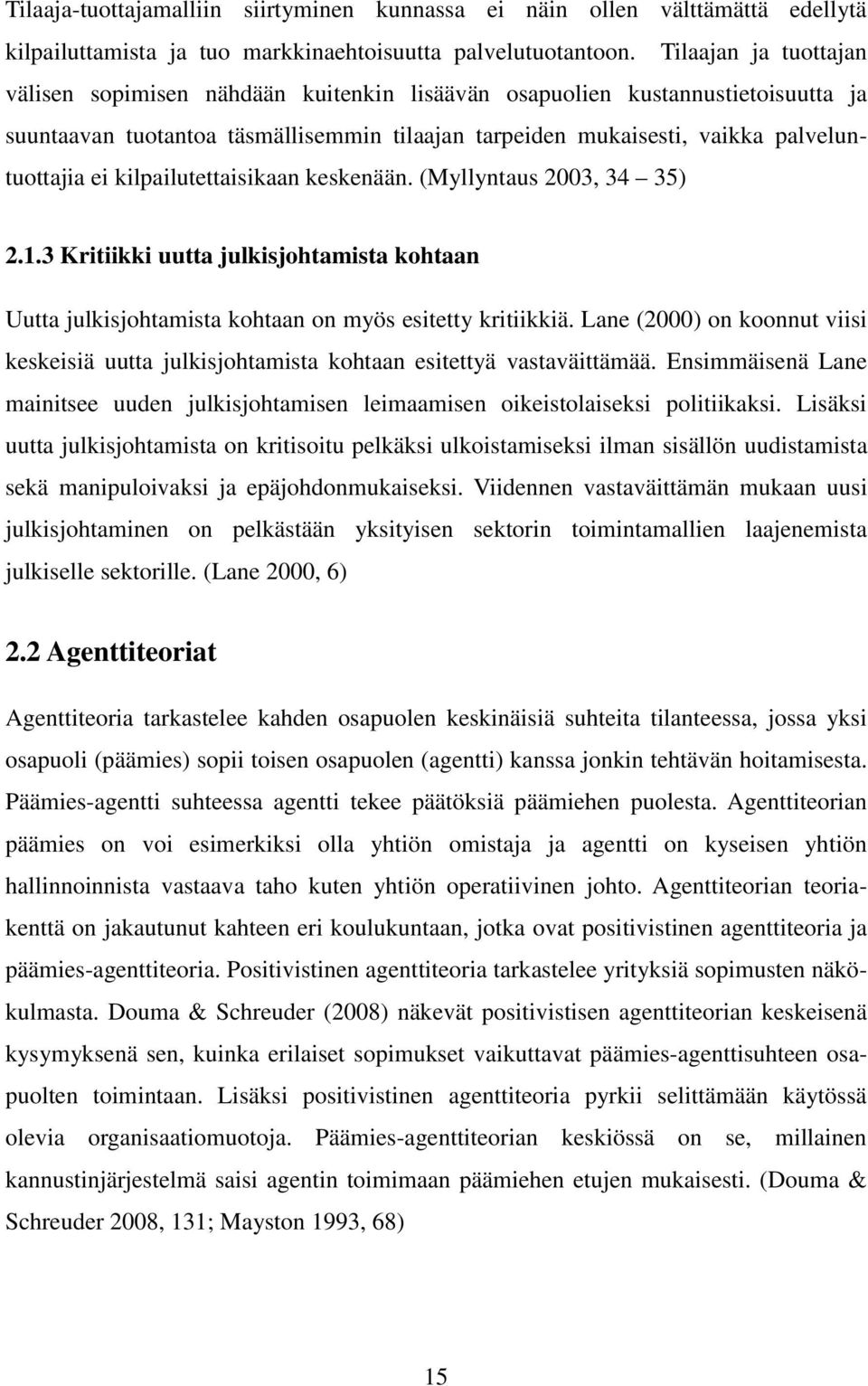 Tilaaja-tuottajamalliin siirtyminen kunnassa ei näin ollen välttämättä edellytä kilpailuttamista ja tuo markkinaehtoisuutta palvelutuotantoon. Tilaajan ja tuottajan välisen sopimisen nähdään kuitenkin lisäävän osapuolien kustannustietoisuutta ja suuntaavan tuotantoa täsmällisemmin tilaajan tarpeiden mukaisesti, vaikka palveluntuottajia ei kilpailutettaisikaan keskenään. (Myllyntaus 2003, 34 – 35)

2.1.3 Kritiikki uutta julkisjohtamista kohtaan

Uutta julkisjohtamista kohtaan on myös esitetty kritiikkiä. Lane (2000) on koonnut viisi keskeisiä uutta julkisjohtamista kohtaan esitettyä vastaväittämää. Ensimmäisenä Lane mainitsee uuden julkisjohtamisen leimaamisen oikeistolaiseksi politiikaksi. Lisäksi uutta julkisjohtamista on kritisoitu pelkäksi ulkoistamiseksi ilman sisällön uudistamista sekä manipuloivaksi ja epäjohdonmukaiseksi. Viidennen vastaväittämän mukaan uusi julkisjohtaminen on pelkästään yksityisen sektorin toimintamallien laajenemista julkiselle sektorille. (Lane 2000, 6)

2.2 Agenttiteoriat

Agenttiteoria tarkastelee kahden osapuolen keskinäisiä suhteita tilanteessa, jossa yksi osapuoli (päämies) sopii toisen osapuolen (agentti) kanssa jonkin tehtävän hoitamisesta. Päämies-agentti suhteessa agentti tekee päätöksiä päämiehen puolesta. Agenttiteorian päämies on voi esimerkiksi olla yhtiön omistaja ja agentti on kyseisen yhtiön hallinnoinnista vastaava taho kuten yhtiön operatiivinen johto. Agenttiteorian teoriakenttä on jakautunut kahteen eri koulukuntaan, jotka ovat positivistinen agenttiteoria ja päämies-agenttiteoria. Positivistinen agenttiteoria tarkastelee yrityksiä sopimusten näkökulmasta. Douma & Schreuder (2008) näkevät positivistisen agenttiteorian keskeisenä kysymyksenä sen, kuinka erilaiset sopimukset vaikuttavat päämies-agenttisuhteen osapuolten toimintaan. Lisäksi positivistinen agenttiteoria pyrkii selittämään käytössä olevia organisaatiomuotoja. Päämies-agenttiteorian keskiössä on se, millainen kannustinjärjestelmä saisi agentin toimimaan päämiehen etujen mukaisesti. (Douma & Schreuder 2008, 131; Mayston 1993, 68)

15